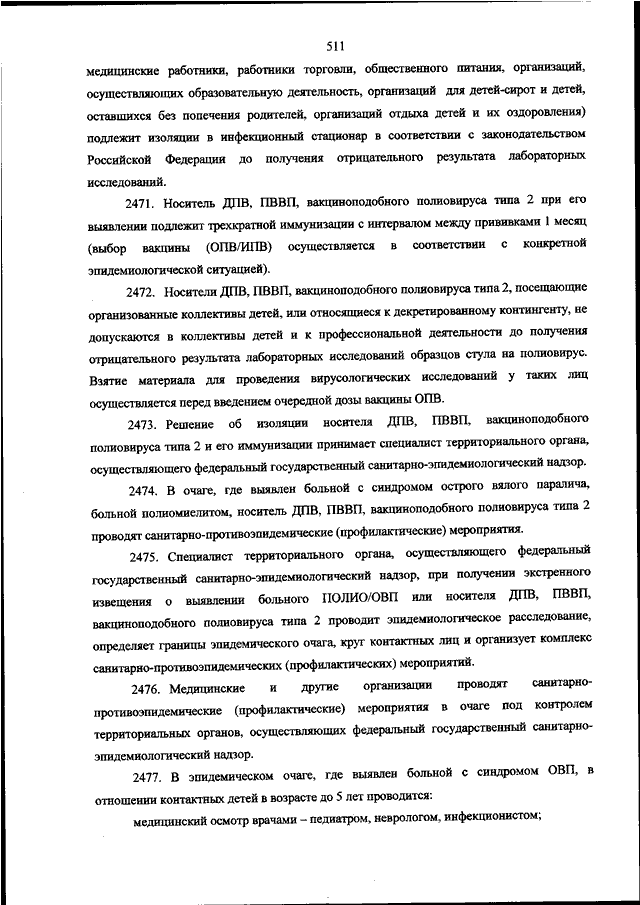 511

медицинские работники, работники торговли, общественного питания, организаций, осуществляющих образовательную деятельность, организаций для детей-сирот и детей, оставшихся без попечения родителей, организаций отдыха детей и их оздоровления) подлежит изоляции в инфекционный стационар в соответствии с законодательством Российской Федерации до получения отрицательного результата лабораторных исследований.

2471. Носитель ДПВ, ПВВП, вакциноподобного полиовируса типа 2 при его выявлении подлежит трехкратной иммунизации с интервалом между прививками 1 месяц (выбор вакцины (ОПВ/ИПВ) осуществляется в соответствии с конкретной эпидемиологической ситуацией).

2472. Носители ДПВ, ПВВП, вакциноподобного полиовируса типа 2, посещающие организованные коллективы детей, или относящиеся к декретированному контингенту, не допускаются в коллективы детей и к профессиональной деятельности до получения отрицательного результата лабораторных исследований образцов стула на полиовирус. Взятие материала для проведения вирусологических исследований у таких лиц осуществляется перед введением очередной дозы вакцины ОПВ.

2473. Решение об изоляции носителя ДПВ, ПВВП, вакциноподобного полиовируса типа 2 и его иммунизации принимает специалист территориального органа, осуществляющего федеральный государственный санитарно-эпидемиологический надзор.

2474. В очаге, где выявлен больной с синдромом острого вялого паралича, больной полиомиелитом, носитель ДПВ, ПВВП, вакциноподобного полиовируса типа 2 проводят санитарно-противоэпидемические (профилактические) мероприятия.

2475. Специалист территориального органа, осуществляющего федеральный государственный санитарно-эпидемиологический надзор, при получении экстренного извещения о выявлении больного ПОЛИО/ОВП или носителя ДПВ, ПВВП, вакциноподобного полиовируса типа 2 проводит эпидемиологическое расследование, определяет границы эпидемического очага, круг контактных лиц и организует комплекс санитарно-противоэпидемических (профилактических) мероприятий.

2476. Медицинские и другие организации проводят санитарно-противоэпидемические (профилактические) мероприятия в очаге под контролем территориальных органов, осуществляющих федеральный государственный санитарно-эпидемиологический надзор.

2477. В эпидемическом очаге, где выявлен больной с синдромом ОВП, в отношении контактных детей в возрасте до 5 лет проводится:

медицинский осмотр врачами – педиатром, неврологом, инфекционистом;